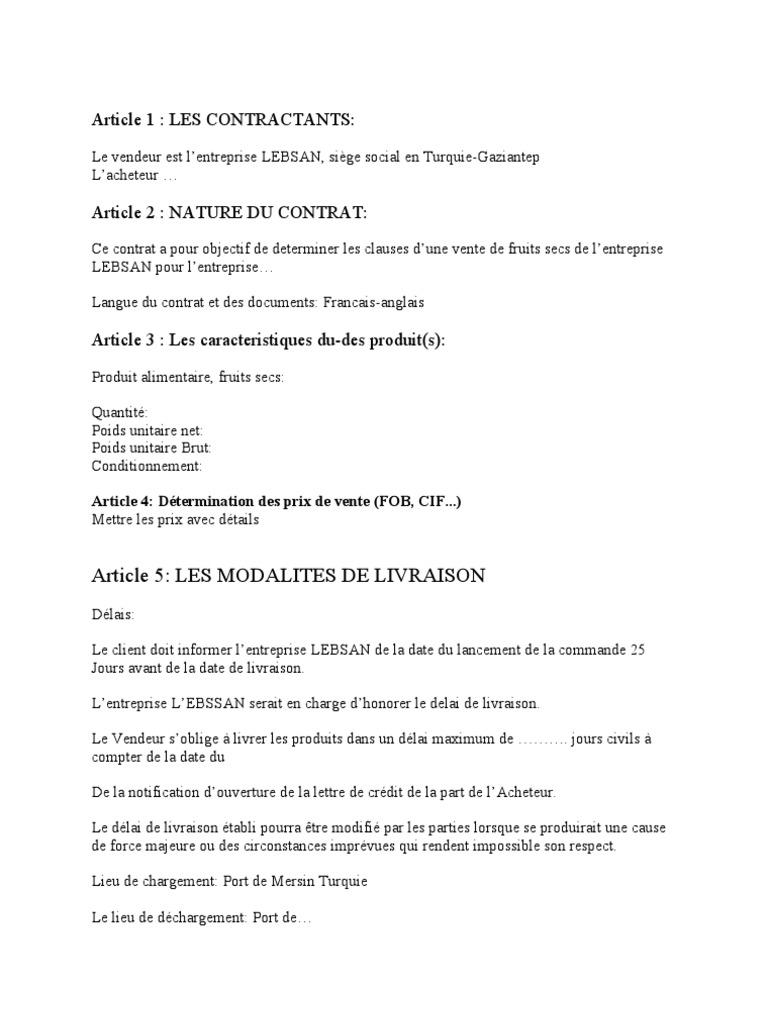 Article 1 : LES CONTRACTANTS:

Le vendeur est l'entreprise LEBSAN, siège social en Turquie-Gaziantep
L'acheteur …

Article 2 : NATURE DU CONTRAT:

Ce contrat a pour objectif de determiner les clauses d'une vente de fruits secs de l'entreprise LEBSAN pour l'entreprise…

Langue du contrat et des documents: Francais-anglais

Article 3 : Les caracteristiques du-des produit(s):

Produit alimentaire, fruits secs:

Quantité:
Poids unitaire net:
Poids unitaire Brut:
Conditionnement:

Article 4: Détermination des prix de vente (FOB, CIF...)
Mettre les prix avec détails

Article 5: LES MODALITES DE LIVRAISON

Délais:

Le client doit informer l'entreprise LEBSAN de la date du lancement de la commande 25 Jours avant de la date de livraison.

L'entreprise L'EBSSAN serait en charge d'honorer le delai de livraison.

Le Vendeur s'oblige à livrer les produits dans un délai maximum de ………. jours civils à compter de la date du

De la notification d'ouverture de la lettre de crédit de la part de l'Acheteur.

Le délai de livraison établi pourra être modifié par les parties lorsque se produirait une cause de force majeure ou des circonstances imprévues qui rendent impossible son respect.

Lieu de chargement: Port de Mersin Turquie

Le lieu de déchargement: Port de…